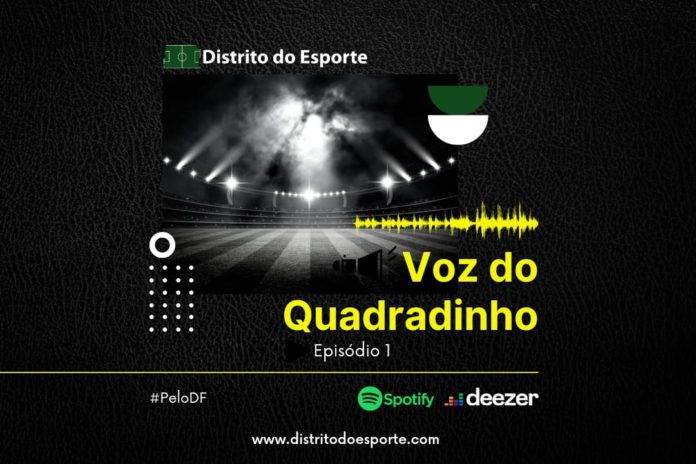 Distrito do Esporte

Voz do Quadradinho

Episódio 1

#PeloDF

Spotify deezer

www.distritodoesporte.com